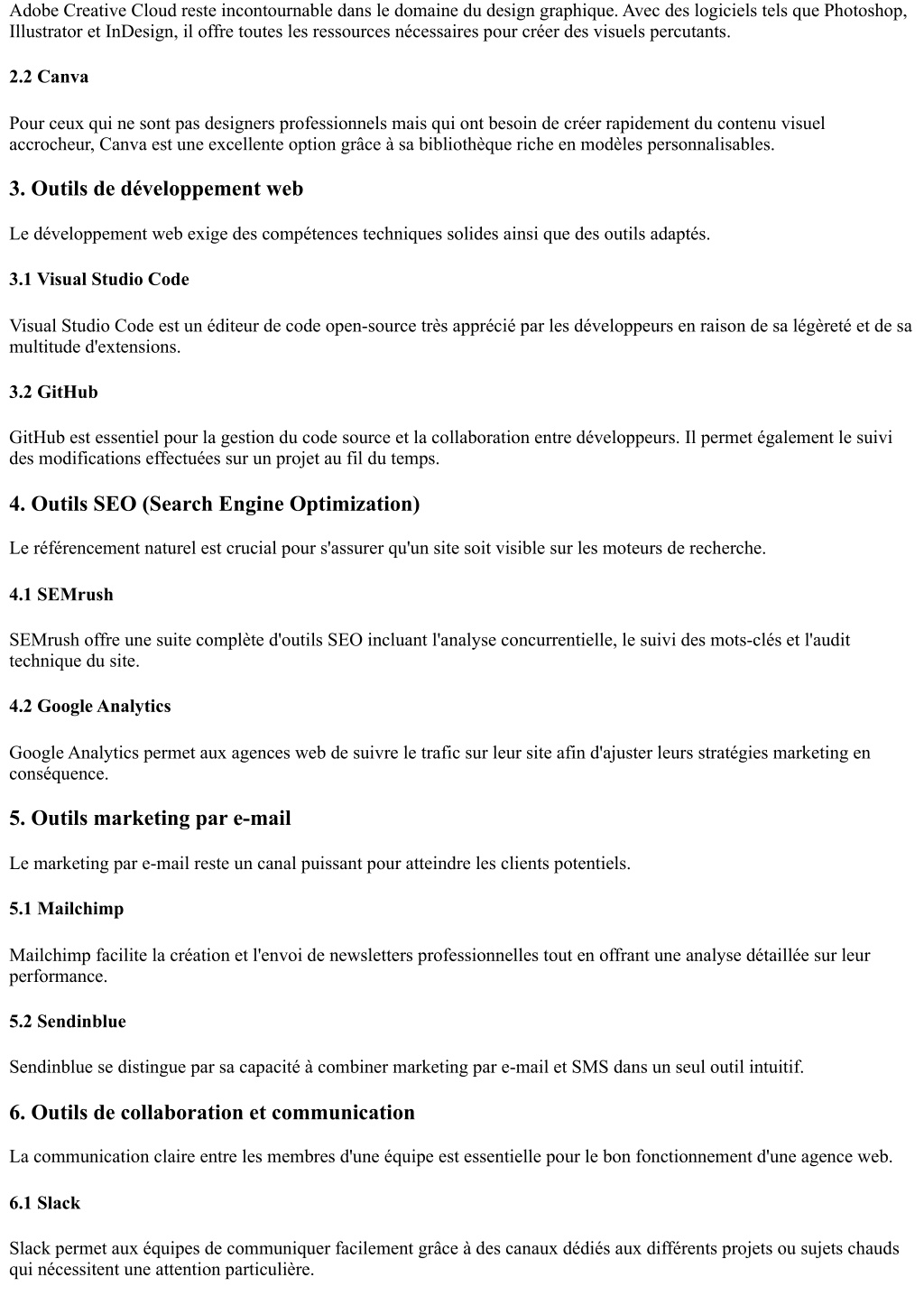 Adobe Creative Cloud reste incontournable dans le domaine du design graphique. Avec des logiciels tels que Photoshop, Illustrator et InDesign, il offre toutes les ressources nécessaires pour créer des visuels percutants.

2.2 Canva

Pour ceux qui ne sont pas designers professionnels mais qui ont besoin de créer rapidement du contenu visuel accrocheur, Canva est une excellente option grâce à sa bibliothèque riche en modèles personnalisables.

3. Outils de développement web

Le développement web exige des compétences techniques solides ainsi que des outils adaptés.

3.1 Visual Studio Code

Visual Studio Code est un éditeur de code open-source très apprécié par les développeurs en raison de sa légèreté et de sa multitude d'extensions.

3.2 GitHub

GitHub est essentiel pour la gestion du code source et la collaboration entre développeurs. Il permet également le suivi des modifications effectuées sur un projet au fil du temps.

4. Outils SEO (Search Engine Optimization)

Le référencement naturel est crucial pour s'assurer qu'un site soit visible sur les moteurs de recherche.

4.1 SEMrush

SEMrush offre une suite complète d'outils SEO incluant l'analyse concurrentielle, le suivi des mots-clés et l'audit technique du site.

4.2 Google Analytics

Google Analytics permet aux agences web de suivre le trafic sur leur site afin d'ajuster leurs stratégies marketing en conséquence.

5. Outils marketing par e-mail

Le marketing par e-mail reste un canal puissant pour atteindre les clients potentiels.

5.1 Mailchimp

Mailchimp facilite la création et l'envoi de newsletters professionnelles tout en offrant une analyse détaillée sur leur performance.

5.2 Sendinblue

Sendinblue se distingue par sa capacité à combiner marketing par e-mail et SMS dans un seul outil intuitif.

6. Outils de collaboration et communication

La communication claire entre les membres d'une équipe est essentielle pour le bon fonctionnement d'une agence web.

6.1 Slack

Slack permet aux équipes de communiquer facilement grâce à des canaux dédiés aux différents projets ou sujets chauds qui nécessitent une attention particulière.